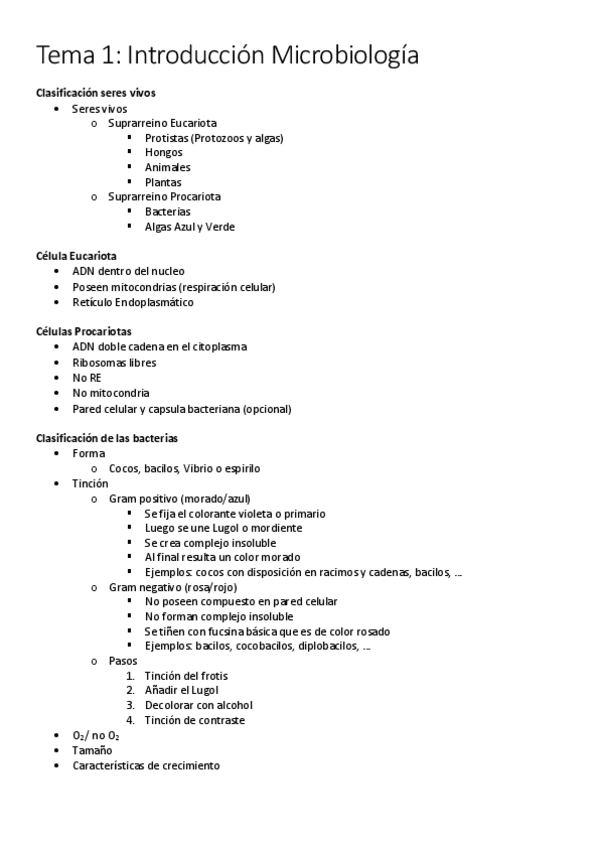 Tema 1: Introducción Microbiología

Clasificación seres vivos
- Seres vivos
  - Suprarreino Eucariota
    - Protistas (Protozoos y algas)
    - Hongos
    - Animales
    - Plantas
  - Suprarreino Procariota
    - Bacterias
    - Algas Azul y Verde

Célula Eucariota
- ADN dentro del nucleo
- Poseen mitocondrias (respiración celular)
- Retículo Endoplasmático

Células Procariotas
- ADN doble cadena en el citoplasma
- Ribosomas libres
- No RE
- No mitocondria
- Pared celular y capsula bacteriana (opcional)

Clasificación de las bacterias
- Forma
  - Cocos, bacilos, Vibrio o espirilo
- Tinción
  - Gram positivo (morado/azul)
    - Se fija el colorante violeta o primario
    - Luego se une Lugol o mordiente
    - Se crea complejo insoluble
    - Al final resulta un color morado
    - Ejemplos: cocos con disposición en racimos y cadenas, bacilos, …
  - Gram negativo (rosa/rojo)
    - No poseen compuesto en pared celular
    - No forman complejo insoluble
    - Se tiñen con fucsina básica que es de color rosado
    - Ejemplos: bacilos, cocobacilos, diplobacilos, …
  - Pasos
    1. Tinción del frotis
    2. Añadir el Lugol
    3. Decolorar con alcohol
    4. Tinción de contraste
- $O_2$/ no $O_2$
- Tamaño
- Características de crecimiento